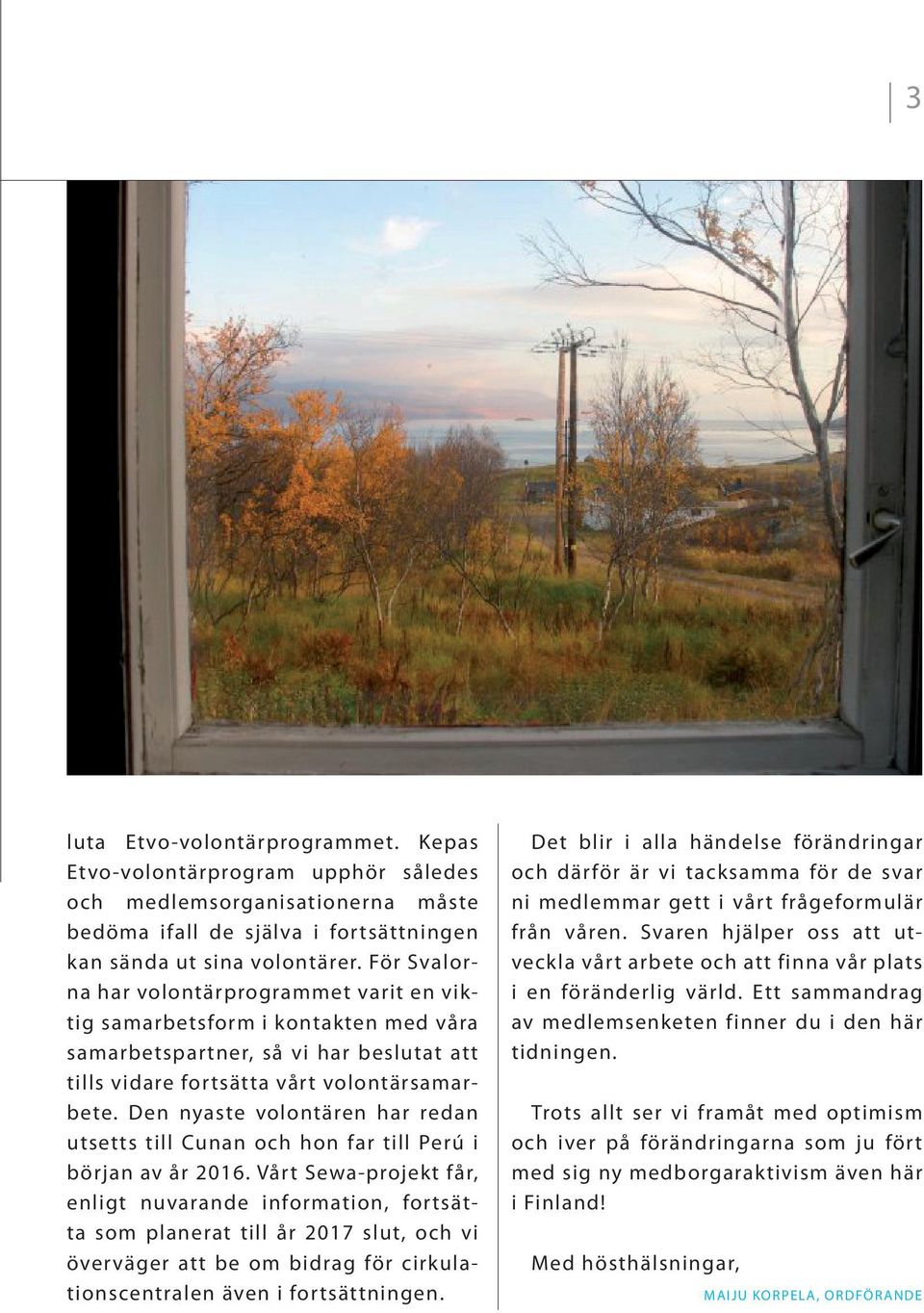 3

luta Etvo-volontärprogrammet. Kepas Etvo-volontärprogram upphör således och medlemsorganisationerna måste bedöma ifall de själva i fortsättningen kan sända ut sina volontärer. För Svalorna har volontärprogrammet varit en viktig samarbetsform i kontakten med våra samarbetspartner, så vi har beslutat att tills vidare fortsätta vårt volontärsamarbete. Den nyaste volontären har redan utsetts till Cunan och hon far till Perú i början av år 2016. Vårt Sewa-projekt får, enligt nuvarande information, fortsätta som planerat till år 2017 slut, och vi överväger att be om bidrag för cirkulationscentralen även i fortsättningen.

Det blir i alla händelse förändringar och därför är vi tacksamma för de svar ni medlemmar gett i vårt frågeformulär från våren. Svaren hjälper oss att utveckla vårt arbete och att finna vår plats i en föränderlig värld. Ett sammandrag av medlemsenketen finner du i den här tidningen.

Trots allt ser vi framåt med optimism och iver på förändringarna som ju fört med sig ny medborgaraktivism även här i Finland!

Med hösthälsningar,

MAIJU KORPELA, ORDFÖRANDE